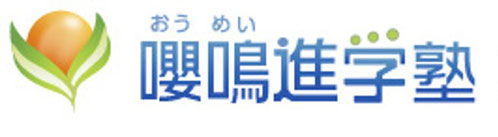 おう めい
嚶鳴進学塾